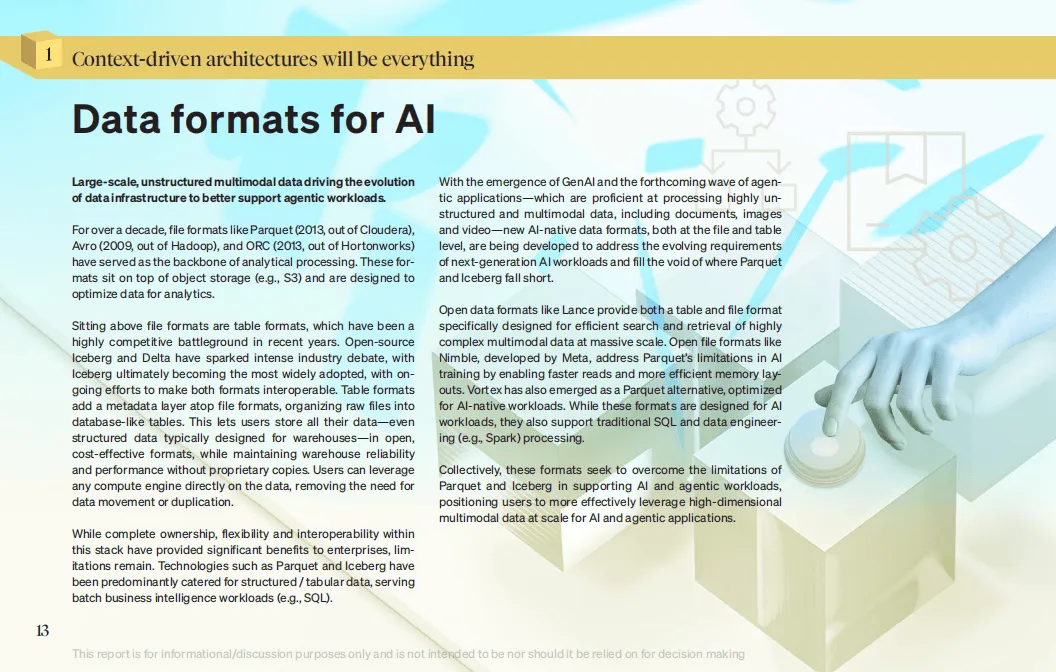 1 Context-driven architectures will be everything

Data formats for AI

Large-scale, unstructured multimodal data driving the evolution of data infrastructure to better support agentic workloads.

For over a decade, file formats like Parquet (2013, out of Cloudera), Avro (2009, out of Hadoop), and ORC (2013, out of Hortonworks) have served as the backbone of analytical processing. These formats sit on top of object storage (e.g., S3) and are designed to optimize data for analytics.

Sitting above file formats are table formats, which have been a highly competitive battleground in recent years. Open-source Iceberg and Delta have sparked intense industry debate, with Iceberg ultimately becoming the most widely adopted, with ongoing efforts to make both formats interoperable. Table formats add a metadata layer atop file formats, organizing raw files into database-like tables. This lets users store all their data—even structured data typically designed for warehouses—in open, cost-effective formats, while maintaining warehouse reliability and performance without proprietary copies. Users can leverage any compute engine directly on the data, removing the need for data movement or duplication.

While complete ownership, flexibility and interoperability within this stack have provided significant benefits to enterprises, limitations remain. Technologies such as Parquet and Iceberg have been predominantly catered for structured / tabular data, serving batch business intelligence workloads (e.g., SQL).

With the emergence of GenAI and the forthcoming wave of agentic applications—which are proficient at processing highly unstructured and multimodal data, including documents, images and video—new AI-native data formats, both at the file and table level, are being developed to address the evolving requirements of next-generation AI workloads and fill the void of where Parquet and Iceberg fall short.

Open data formats like Lance provide both a table and file format specifically designed for efficient search and retrieval of highly complex multimodal data at massive scale. Open file formats like Nimble, developed by Meta, address Parquet's limitations in AI training by enabling faster reads and more efficient memory layouts. Vortex has also emerged as a Parquet alternative, optimized for AI-native workloads. While these formats are designed for AI workloads, they also support traditional SQL and data engineering (e.g., Spark) processing.

Collectively, these formats seek to overcome the limitations of Parquet and Iceberg in supporting AI and agentic workloads, positioning users to more effectively leverage high-dimensional multimodal data at scale for AI and agentic applications.

13

This report is for informational/discussion purposes only and is not intended to be nor should it be relied on for decision making